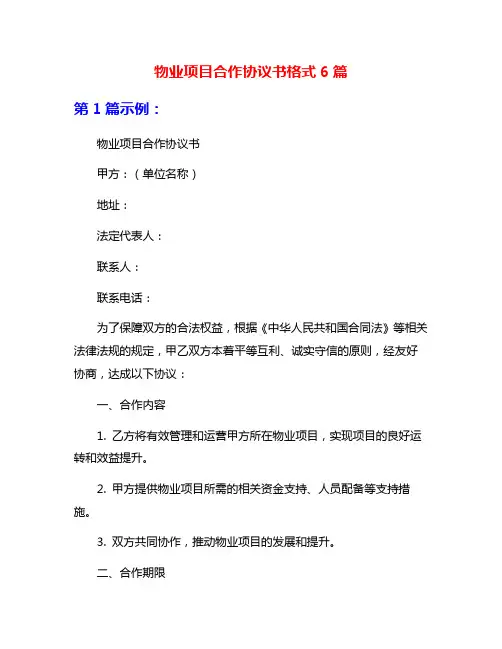 物业项目合作协议书格式 6 篇

第 1 篇示例：

物业项目合作协议书

甲方：（单位名称）

地址：

法定代表人：

联系人：

联系电话：

为了保障双方的合法权益，根据《中华人民共和国合同法》等相关法律法规的规定，甲乙双方本着平等互利、诚实守信的原则，经友好协商，达成以下协议：

一、合作内容

1. 乙方将有效管理和运营甲方所在物业项目，实现项目的良好运转和效益提升。

2. 甲方提供物业项目所需的相关资金支持、人员配备等支持措施。

3. 双方共同协作，推动物业项目的发展和提升。

二、合作期限